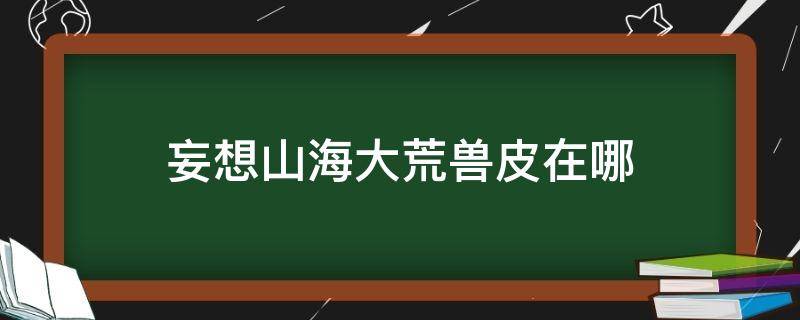 妄想山海大荒兽皮在哪